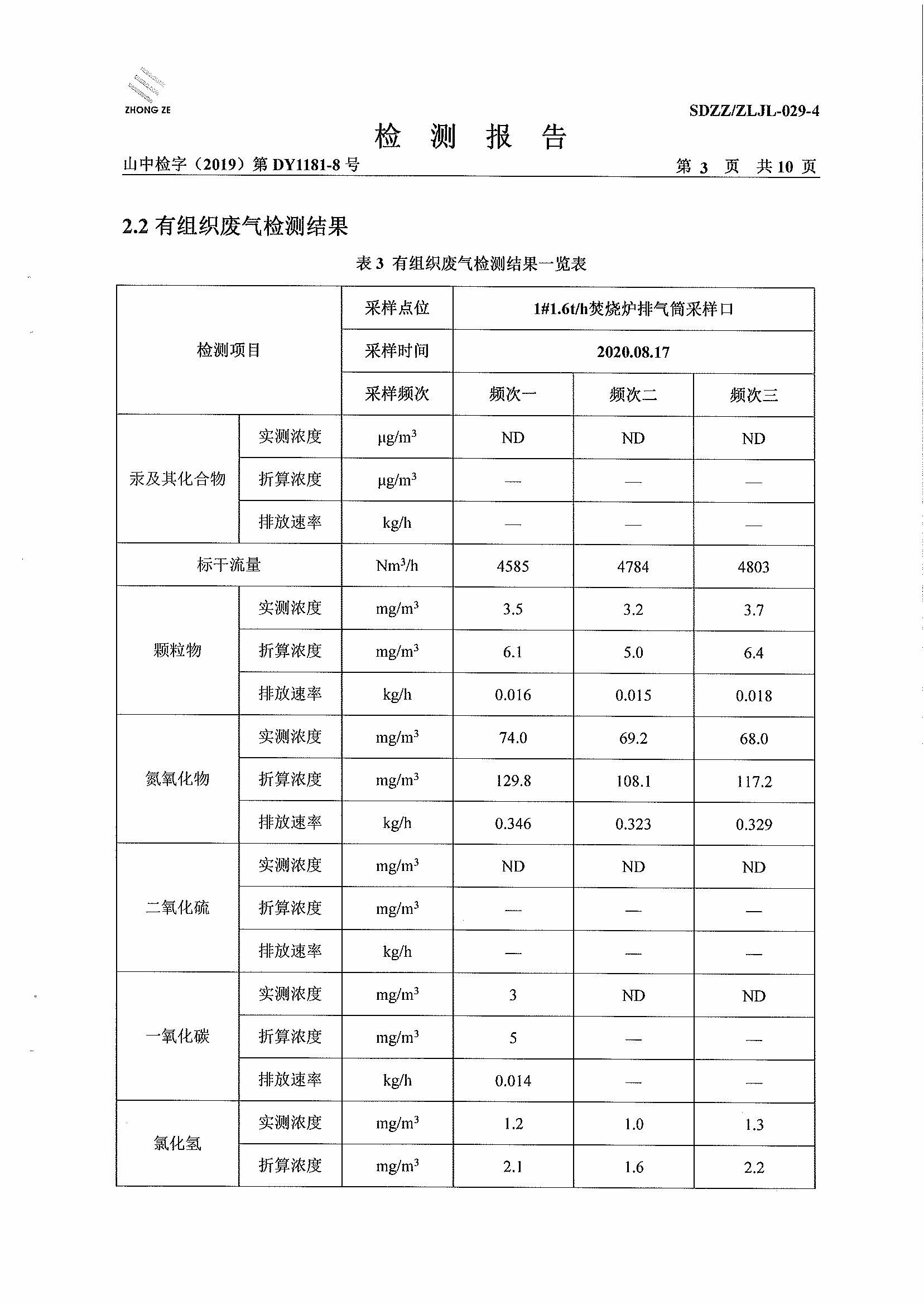 ZHONG ZE

SDZZ/ZLJL-029-4

检 测 报 告

山中检字（2019）第 DY1181-8 号

第 3 页 共 10 页

2.2 有组织废气检测结果

表 3 有组织废气检测结果一览表

| 检测项目 | | 采样点位 | 1#1.6t/h焚烧炉排气筒采样口 | | |
|---|---|---|---|---|---|
| | | 采样时间 | 2020.08.17 | | |
| | | 采样频次 | 频次一 | 频次二 | 频次三 |
| 汞及其化合物 | 实测浓度 | $\mu g/m^3$ | ND | ND | ND |
| | 折算浓度 | $\mu g/m^3$ | — | — | — |
| | 排放速率 | kg/h | — | — | — |
| 标干流量 | | $Nm^3/h$ | 4585 | 4784 | 4803 |
| 颗粒物 | 实测浓度 | $mg/m^3$ | 3.5 | 3.2 | 3.7 |
| | 折算浓度 | $mg/m^3$ | 6.1 | 5.0 | 6.4 |
| | 排放速率 | kg/h | 0.016 | 0.015 | 0.018 |
| 氮氧化物 | 实测浓度 | $mg/m^3$ | 74.0 | 69.2 | 68.0 |
| | 折算浓度 | $mg/m^3$ | 129.8 | 108.1 | 117.2 |
| | 排放速率 | kg/h | 0.346 | 0.323 | 0.329 |
| 二氧化硫 | 实测浓度 | $mg/m^3$ | ND | ND | ND |
| | 折算浓度 | $mg/m^3$ | — | — | — |
| | 排放速率 | kg/h | — | — | — |
| 一氧化碳 | 实测浓度 | $mg/m^3$ | 3 | ND | ND |
| | 折算浓度 | $mg/m^3$ | 5 | — | — |
| | 排放速率 | kg/h | 0.014 | — | — |
| 氯化氢 | 实测浓度 | $mg/m^3$ | 1.2 | 1.0 | 1.3 |
| | 折算浓度 | $mg/m^3$ | 2.1 | 1.6 | 2.2 |